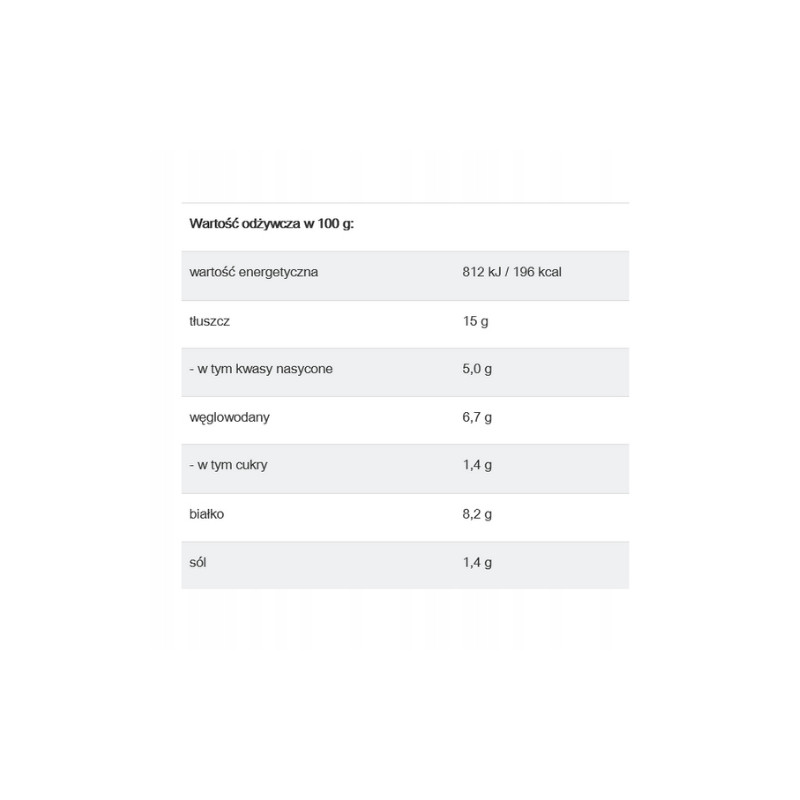 | Wartość odżywcza w 100 g: | |
|---|---|
| wartość energetyczna | 812 kJ / 196 kcal |
| tłuszcz | 15 g |
| - w tym kwasy nasycone | 5,0 g |
| węglowodany | 6,7 g |
| - w tym cukry | 1,4 g |
| białko | 8,2 g |
| sól | 1,4 g |